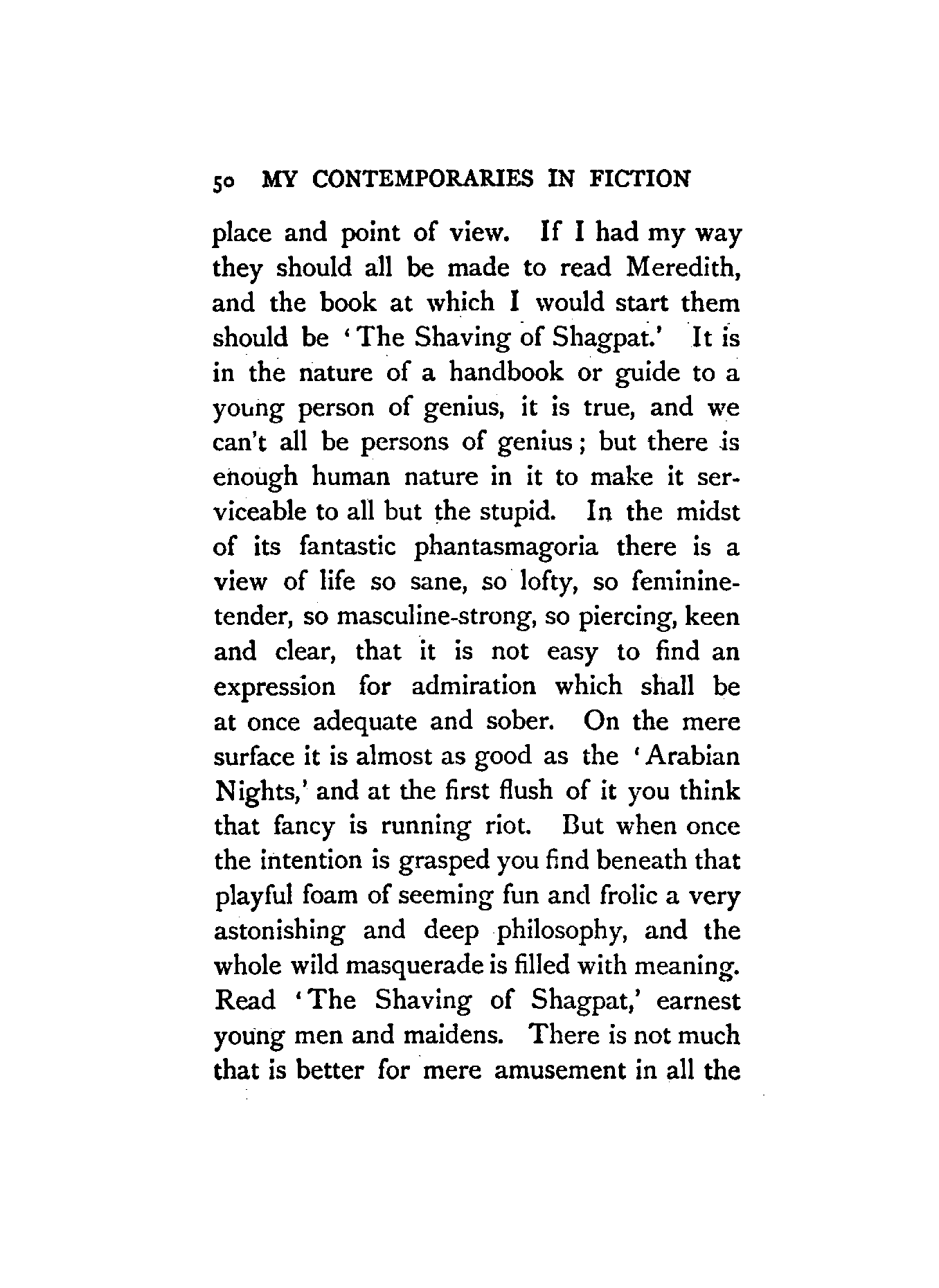 50 MY CONTEMPORARIES IN FICTION

place and point of view. If I had my way they should all be made to read Meredith, and the book at which I would start them should be 'The Shaving of Shagpat.' It is in the nature of a handbook or guide to a young person of genius, it is true, and we can't all be persons of genius; but there is enough human nature in it to make it serviceable to all but the stupid. In the midst of its fantastic phantasmagoria there is a view of life so sane, so lofty, so feminine-tender, so masculine-strong, so piercing, keen and clear, that it is not easy to find an expression for admiration which shall be at once adequate and sober. On the mere surface it is almost as good as the 'Arabian Nights,' and at the first flush of it you think that fancy is running riot. But when once the intention is grasped you find beneath that playful foam of seeming fun and frolic a very astonishing and deep philosophy, and the whole wild masquerade is filled with meaning. Read 'The Shaving of Shagpat,' earnest young men and maidens. There is not much that is better for mere amusement in all the